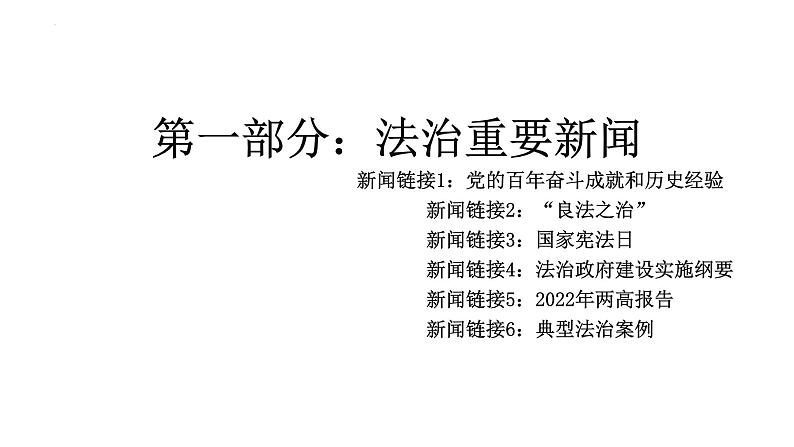 第一部分：法治重要新闻

新闻链接1：党的百年奋斗成就和历史经验

新闻链接2：“良法之治”

新闻链接3：国家宪法日

新闻链接4：法治政府建设实施纲要

新闻链接5：2022年两高报告

新闻链接6：典型法治案例